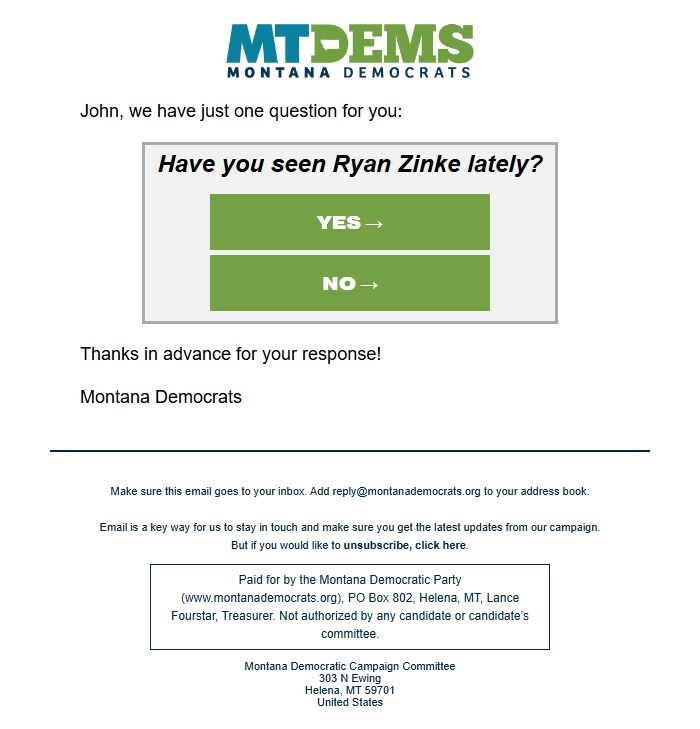 MTDEMS
MONTANA DEMOCRATS

John, we have just one question for you:

Have you seen Ryan Zinke lately?

YES →

NO →

Thanks in advance for your response!

Montana Democrats

Make sure this email goes to your inbox. Add reply@montanademocrats.org to your address book.

Email is a key way for us to stay in touch and make sure you get the latest updates from our campaign. But if you would like to unsubscribe, click here.

Paid for by the Montana Democratic Party (www.montanademocrats.org), PO Box 802, Helena, MT, Lance Fourstar, Treasurer. Not authorized by any candidate or candidate's committee.

Montana Democratic Campaign Committee
303 N Ewing
Helena, MT 59701
United States